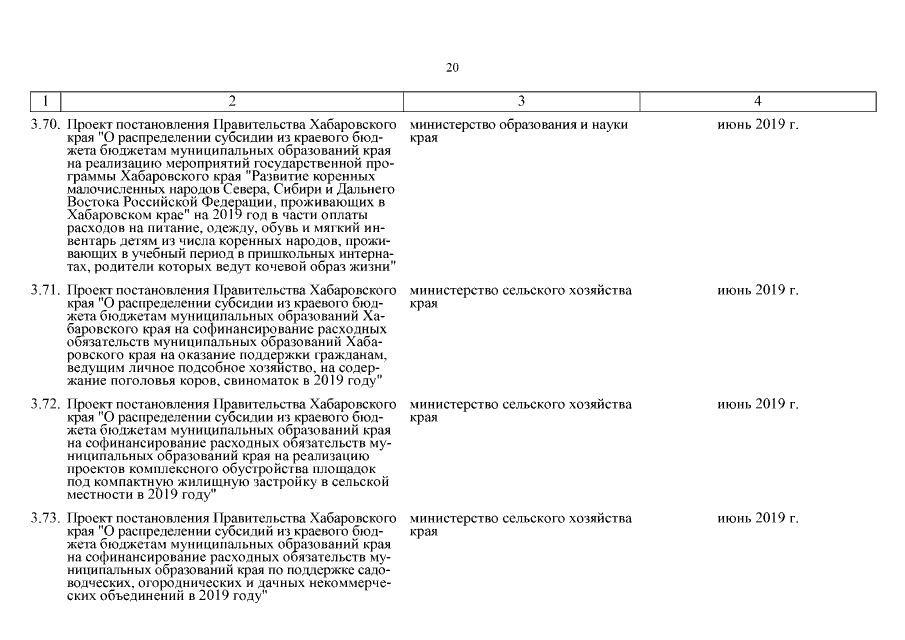 20

| 1 | 2 | 3 | 4 |
|---|---|---|---|
| 3.70. | Проект постановления Правительства Хабаровского края "О распределении субсидии из краевого бюджета бюджетам муниципальных образований края на реализацию мероприятий государственной программы Хабаровского края "Развитие коренных малочисленных народов Севера, Сибири и Дальнего Востока Российской Федерации, проживающих в Хабаровском крае" на 2019 год в части оплаты расходов на питание, одежду, обувь и мягкий инвентарь детям из числа коренных народов, проживающих в учебный период в пришкольных интернатах, родители которых ведут кочевой образ жизни" | министерство образования и науки края | июнь 2019 г. |
| 3.71. | Проект постановления Правительства Хабаровского края "О распределении субсидии из краевого бюджета бюджетам муниципальных образований Хабаровского края на софинансирование расходных обязательств муниципальных образований Хабаровского края на оказание поддержки гражданам, ведущим личное подсобное хозяйство, на содержание поголовья коров, свиноматок в 2019 году" | министерство сельского хозяйства края | июнь 2019 г. |
| 3.72. | Проект постановления Правительства Хабаровского края "О распределении субсидии из краевого бюджета бюджетам муниципальных образований края на софинансирование расходных обязательств муниципальных образований края на реализацию проектов комплексного обустройства площадок под компактную жилищную застройку в сельской местности в 2019 году" | министерство сельского хозяйства края | июнь 2019 г. |
| 3.73. | Проект постановления Правительства Хабаровского края "О распределении субсидий из краевого бюджета бюджетам муниципальных образований края на софинансирование расходных обязательств муниципальных образований края по поддержке садоводческих, огороднических и дачных некоммерческих объединений в 2019 году" | министерство сельского хозяйства края | июнь 2019 г. |